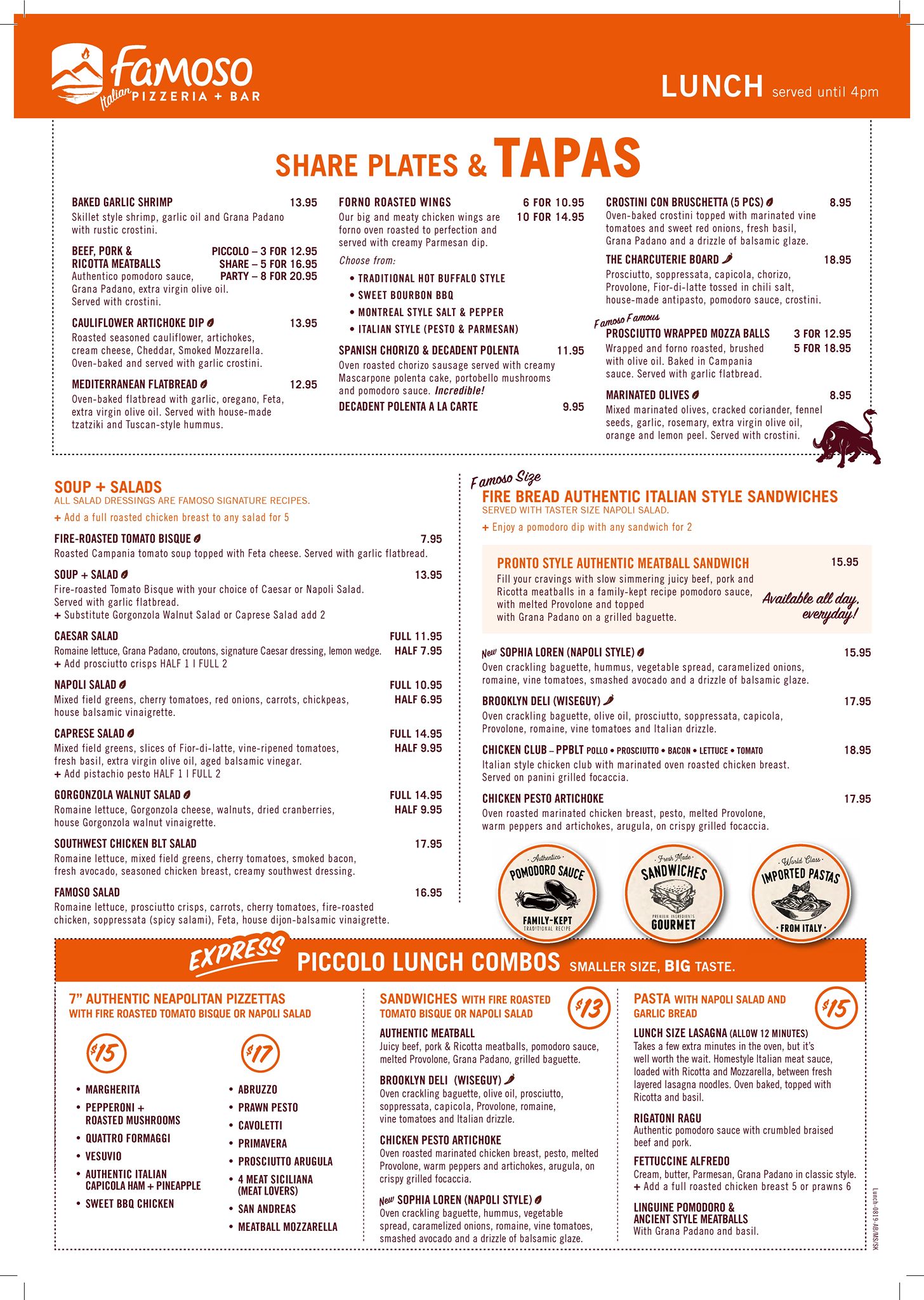 Famoso Italian PIZZERIA + BAR

LUNCH served until 4pm

SHARE PLATES & TAPAS

BAKED GARLIC SHRIMP 13.95
Skillet style shrimp, garlic oil and Grana Padano with rustic crostini.

BEEF, PORK & RICOTTA MEATBALLS PICCOLO – 3 FOR 12.95 SHARE – 5 FOR 16.95 PARTY – 8 FOR 20.95
Authentico pomodoro sauce, Grana Padano, extra virgin olive oil. Served with crostini.

CAULIFLOWER ARTICHOKE DIP 13.95
Roasted seasoned cauliflower, artichokes, cream cheese, Cheddar, Smoked Mozzarella. Oven-baked and served with garlic crostini.

MEDITERRANEAN FLATBREAD 12.95
Oven-baked flatbread with garlic, oregano, Feta, extra virgin olive oil. Served with house-made tzatziki and Tuscan-style hummus.

FORNO ROASTED WINGS 6 FOR 10.95 10 FOR 14.95
Our big and meaty chicken wings are forno oven roasted to perfection and served with creamy Parmesan dip.
Choose from:
• TRADITIONAL HOT BUFFALO STYLE
• SWEET BOURBON BBQ
• MONTREAL STYLE SALT & PEPPER
• ITALIAN STYLE (PESTO & PARMESAN)

SPANISH CHORIZO & DECADENT POLENTA 11.95
Oven roasted chorizo sausage served with creamy Mascarpone polenta cake, portobello mushrooms and pomodoro sauce. Incredible!
DECADENT POLENTA A LA CARTE 9.95

CROSTINI CON BRUSCHETTA (5 PCS) 8.95
Oven-baked crostini topped with marinated vine tomatoes and sweet red onions, fresh basil, Grana Padano and a drizzle of balsamic glaze.

THE CHARCUTERIE BOARD 18.95
Prosciutto, soppressata, capicola, chorizo, Provolone, Fior-di-latte tossed in chili salt, house-made antipasto, pomodoro sauce, crostini.

Famoso Famous
PROSCIUTTO WRAPPED MOZZA BALLS 3 FOR 12.95 5 FOR 18.95
Wrapped and forno roasted, brushed with olive oil. Baked in Campania sauce. Served with garlic flatbread.

MARINATED OLIVES 8.95
Mixed marinated olives, cracked coriander, fennel seeds, garlic, rosemary, extra virgin olive oil, orange and lemon peel. Served with crostini.

SOUP + SALADS
ALL SALAD DRESSINGS ARE FAMOSO SIGNATURE RECIPES.
+ Add a full roasted chicken breast to any salad for 5

FIRE-ROASTED TOMATO BISQUE 7.95
Roasted Campania tomato soup topped with Feta cheese. Served with garlic flatbread.

SOUP + SALAD 13.95
Fire-roasted Tomato Bisque with your choice of Caesar or Napoli Salad. Served with garlic flatbread.
+ Substitute Gorgonzola Walnut Salad or Caprese Salad add 2

CAESAR SALAD FULL 11.95 HALF 7.95
Romaine lettuce, Grana Padano, croutons, signature Caesar dressing, lemon wedge.
+ Add prosciutto crisps HALF 1 I FULL 2

NAPOLI SALAD FULL 10.95 HALF 6.95
Mixed field greens, cherry tomatoes, red onions, carrots, chickpeas, house balsamic vinaigrette.

CAPRESE SALAD FULL 14.95 HALF 9.95
Mixed field greens, slices of Fior-di-latte, vine-ripened tomatoes, fresh basil, extra virgin olive oil, aged balsamic vinegar.
+ Add pistachio pesto HALF 1 I FULL 2

GORGONZOLA WALNUT SALAD FULL 14.95 HALF 9.95
Romaine lettuce, Gorgonzola cheese, walnuts, dried cranberries, house Gorgonzola walnut vinaigrette.

SOUTHWEST CHICKEN BLT SALAD 17.95
Romaine lettuce, mixed field greens, cherry tomatoes, smoked bacon, fresh avocado, seasoned chicken breast, creamy southwest dressing.

FAMOSO SALAD 16.95
Romaine lettuce, prosciutto crisps, carrots, cherry tomatoes, fire-roasted chicken, soppressata (spicy salami), Feta, house dijon-balsamic vinaigrette.

Famoso Size
FIRE BREAD AUTHENTIC ITALIAN STYLE SANDWICHES
SERVED WITH TASTER SIZE NAPOLI SALAD.
+ Enjoy a pomodoro dip with any sandwich for 2

PRONTO STYLE AUTHENTIC MEATBALL SANDWICH 15.95
Fill your cravings with slow simmering juicy beef, pork and Ricotta meatballs in a family-kept recipe pomodoro sauce, with melted Provolone and topped with Grana Padano on a grilled baguette.
Available all day, everyday!

New SOPHIA LOREN (NAPOLI STYLE) 15.95
Oven crackling baguette, hummus, vegetable spread, caramelized onions, romaine, vine tomatoes, smashed avocado and a drizzle of balsamic glaze.

BROOKLYN DELI (WISEGUY) 17.95
Oven crackling baguette, olive oil, prosciutto, soppressata, capicola, Provolone, romaine, vine tomatoes and Italian drizzle.

CHICKEN CLUB – PPBLT POLLO • PROSCIUTTO • BACON • LETTUCE • TOMATO 18.95
Italian style chicken club with marinated oven roasted chicken breast. Served on panini grilled focaccia.

CHICKEN PESTO ARTICHOKE 17.95
Oven roasted marinated chicken breast, pesto, melted Provolone, warm peppers and artichokes, arugula, on crispy grilled focaccia.

Authentico POMODORO SAUCE FAMILY-KEPT TRADITIONAL RECIPE
Fresh Made SANDWICHES PREMIUM INGREDIENTS GOURMET
World Class IMPORTED PASTAS FROM ITALY

EXPRESS PICCOLO LUNCH COMBOS SMALLER SIZE, BIG TASTE.

7" AUTHENTIC NEAPOLITAN PIZZETTAS
WITH FIRE ROASTED TOMATO BISQUE OR NAPOLI SALAD

$15
• MARGHERITA
• PEPPERONI + ROASTED MUSHROOMS
• QUATTRO FORMAGGI
• VESUVIO
• AUTHENTIC ITALIAN CAPICOLA HAM + PINEAPPLE
• SWEET BBQ CHICKEN

$17
• ABRUZZO
• PRAWN PESTO
• CAVOLETTI
• PRIMAVERA
• PROSCIUTTO ARUGULA
• 4 MEAT SICILIANA (MEAT LOVERS)
• SAN ANDREAS
• MEATBALL MOZZARELLA

SANDWICHES WITH FIRE ROASTED TOMATO BISQUE OR NAPOLI SALAD $13
AUTHENTIC MEATBALL
Juicy beef, pork & Ricotta meatballs, pomodoro sauce, melted Provolone, Grana Padano, grilled baguette.
BROOKLYN DELI (WISEGUY)
Oven crackling baguette, olive oil, prosciutto, soppressata, capicola, Provolone, romaine, vine tomatoes and Italian drizzle.
CHICKEN PESTO ARTICHOKE
Oven roasted marinated chicken breast, pesto, melted Provolone, warm peppers and artichokes, arugula, on crispy grilled focaccia.
New SOPHIA LOREN (NAPOLI STYLE)
Oven crackling baguette, hummus, vegetable spread, caramelized onions, romaine, vine tomatoes, smashed avocado and a drizzle of balsamic glaze.

PASTA WITH NAPOLI SALAD AND GARLIC BREAD $15
LUNCH SIZE LASAGNA (ALLOW 12 MINUTES)
Takes a few extra minutes in the oven, but it's well worth the wait. Homestyle Italian meat sauce, loaded with Ricotta and Mozzarella, between fresh layered lasagna noodles. Oven baked, topped with Ricotta and basil.
RIGATONI RAGU
Authentic pomodoro sauce with crumbled braised beef and pork.
FETTUCCINE ALFREDO
Cream, butter, Parmesan, Grana Padano in classic style.
+ Add a full roasted chicken breast 5 or prawns 6
LINGUINE POMODORO & ANCIENT STYLE MEATBALLS
With Grana Padano and basil.

Lunch-0819-AB/MS/SK